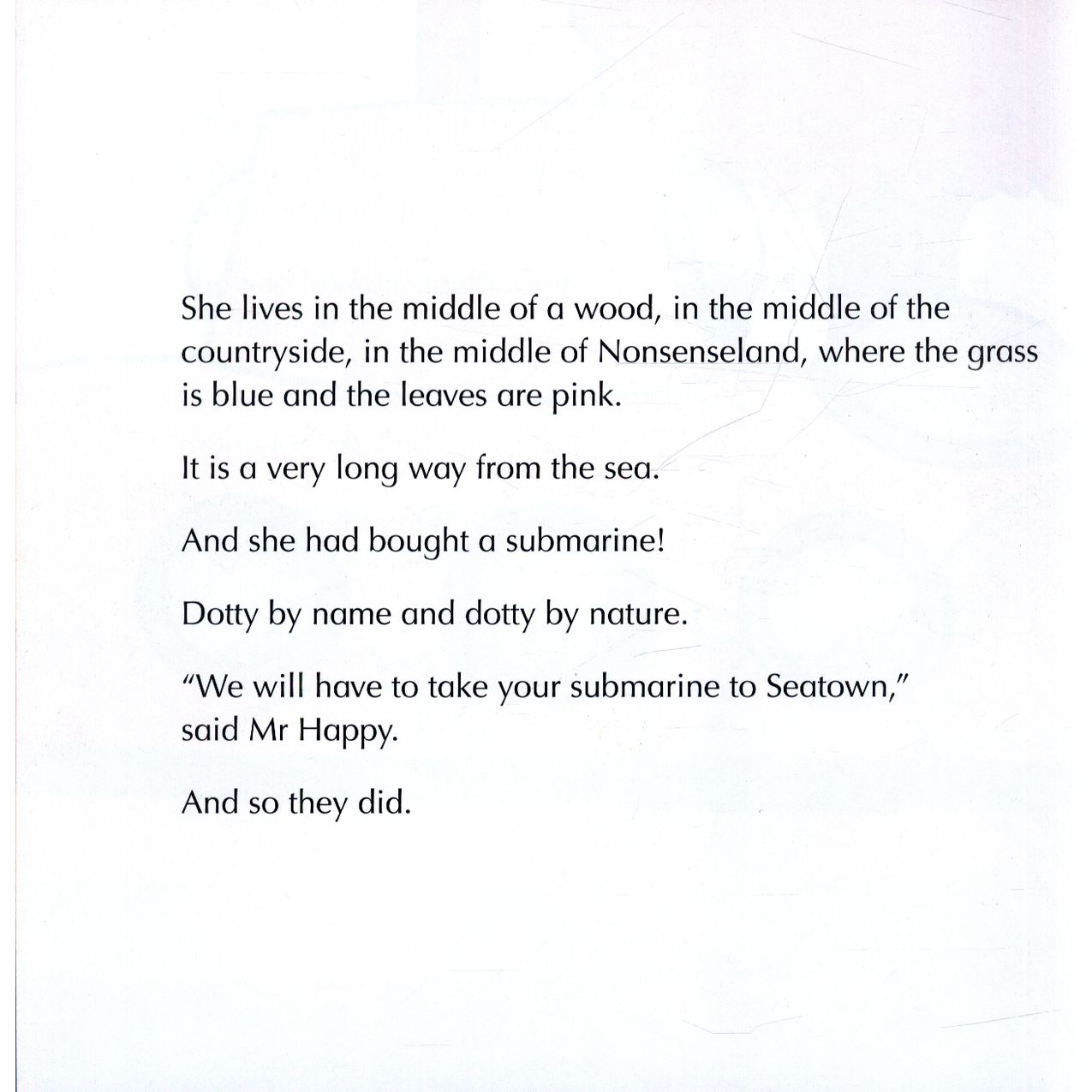 She lives in the middle of a wood, in the middle of the countryside, in the middle of Nonsenseland, where the grass is blue and the leaves are pink.

It is a very long way from the sea.

And she had bought a submarine!

Dotty by name and dotty by nature.

"We will have to take your submarine to Seatown," said Mr Happy.

And so they did.